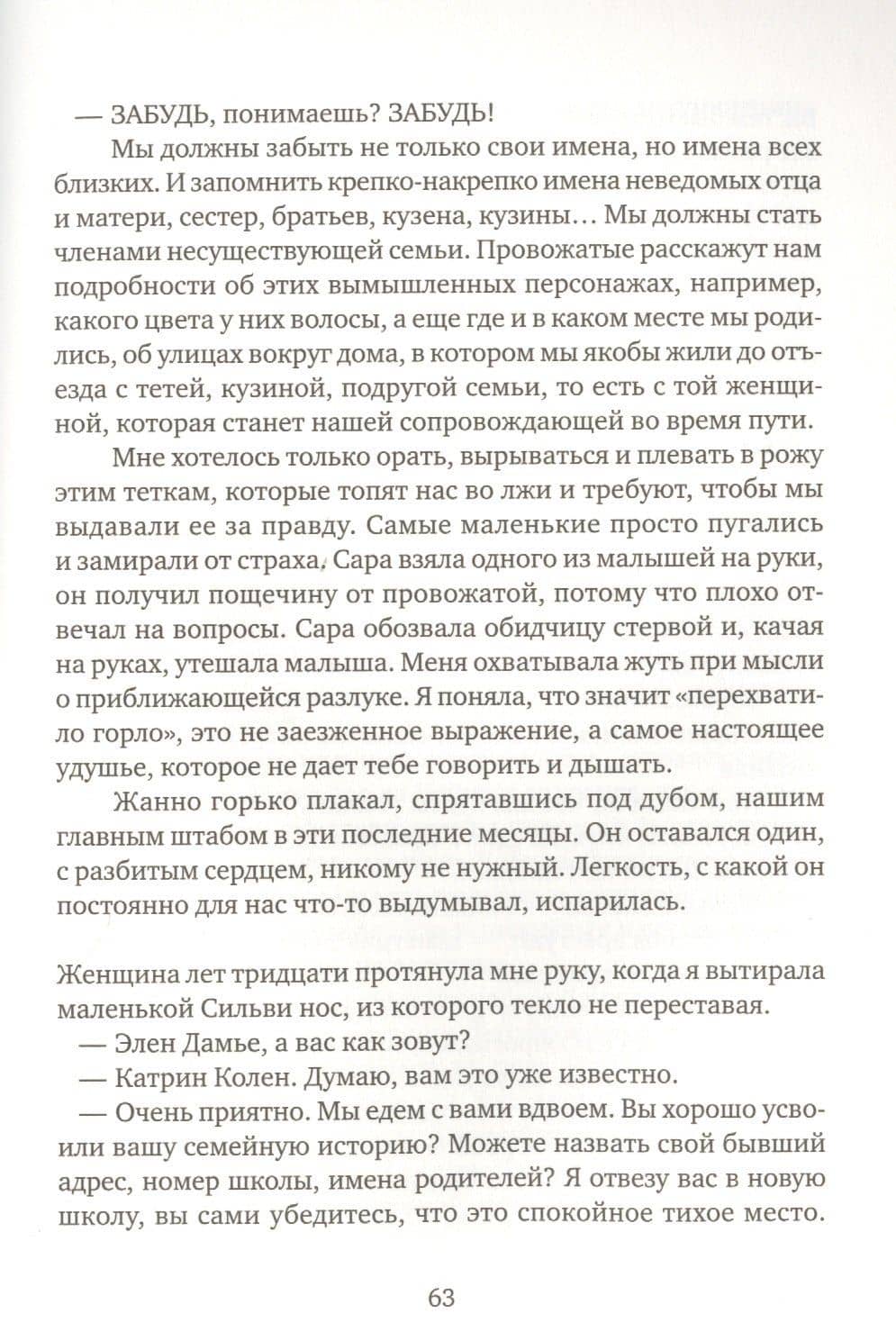 — ЗАБУДЬ, понимаешь? ЗАБУДЬ!

Мы должны забыть не только свои имена, но имена всех близких. И запомнить крепко-накрепко имена неведомых отца и матери, сестер, братьев, кузена, кузины… Мы должны стать членами несуществующей семьи. Провожатые расскажут нам подробности об этих вымышленных персонажах, например, какого цвета у них волосы, а еще где и в каком месте мы родились, об улицах вокруг дома, в котором мы якобы жили до отъезда с тетей, кузиной, подругой семьи, то есть с той женщиной, которая станет нашей сопровождающей во время пути.

Мне хотелось только орать, вырываться и плевать в рожу этим теткам, которые топят нас во лжи и требуют, чтобы мы выдавали ее за правду. Самые маленькие просто пугались и замирали от страха. Сара взяла одного из малышей на руки, он получил пощечину от провожатой, потому что плохо отвечал на вопросы. Сара обозвала обидчицу стервой и, качая на руках, утешала малыша. Меня охватывала жуть при мысли о приближающейся разлуке. Я поняла, что значит «перехватило горло», это не заезженное выражение, а самое настоящее удушье, которое не дает тебе говорить и дышать.

Жанно горько плакал, спрятавшись под дубом, нашим главным штабом в эти последние месяцы. Он оставался один, с разбитым сердцем, никому не нужный. Легкость, с какой он постоянно для нас что-то выдумывал, испарилась.

Женщина лет тридцати протянула мне руку, когда я вытирала маленькой Сильви нос, из которого текло не переставая.

— Элен Дамье, а вас как зовут?

— Катрин Колен. Думаю, вам это уже известно.

— Очень приятно. Мы едем с вами вдвоем. Вы хорошо усвоили вашу семейную историю? Можете назвать свой бывший адрес, номер школы, имена родителей? Я отвезу вас в новую школу, вы сами убедитесь, что это спокойное тихое место.

63